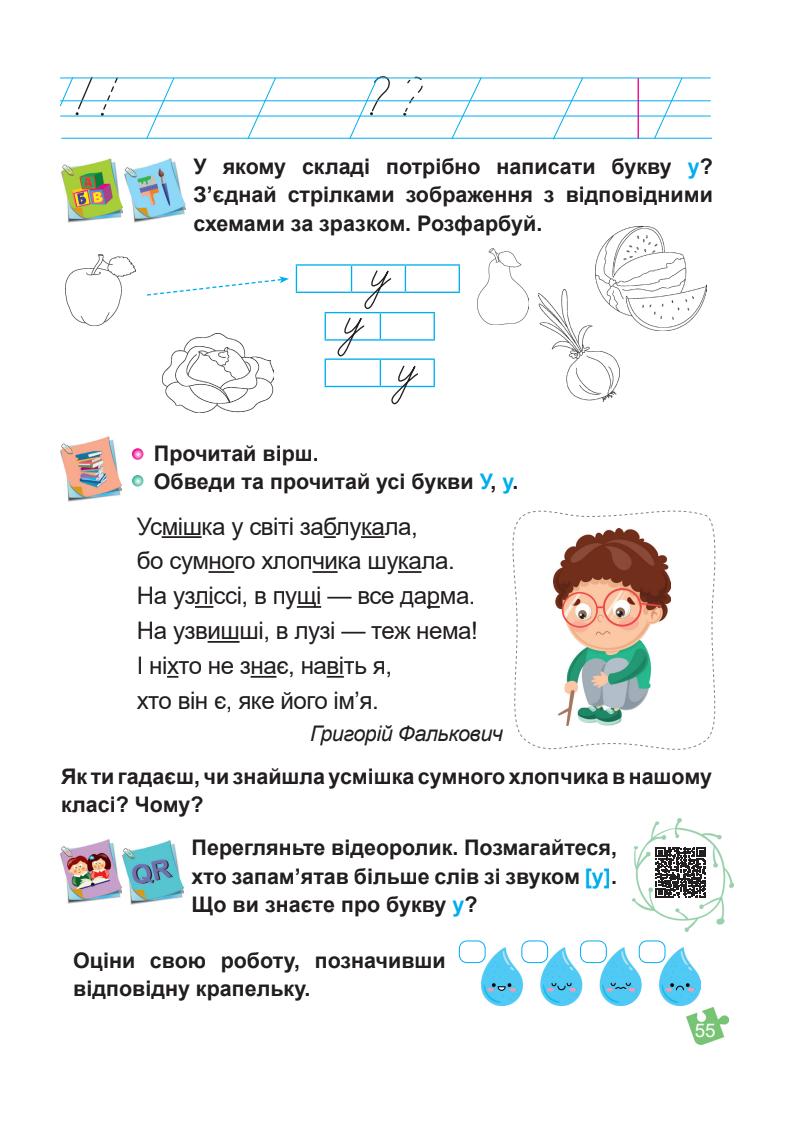 ! ! ? ?

У якому складі потрібно написати букву у? З'єднай стрілками зображення з відповідними схемами за зразком. Розфарбуй.

у
у
у

Прочитай вірш.
Обведи та прочитай усі букви У, у.

Усмішка у світі заблукала,
бо сумного хлопчика шукала.
На узліссі, в пущі — все дарма.
На узвишші, в лузі — теж нема!
І ніхто не знає, навіть я,
хто він є, яке його ім'я.
Григорій Фалькович

Як ти гадаєш, чи знайшла усмішка сумного хлопчика в нашому класі? Чому?

QR

Перегляньте відеоролик. Позмагайтеся, хто запам'ятав більше слів зі звуком [у]. Що ви знаєте про букву у?

Оціни свою роботу, позначивши відповідну крапельку.

55